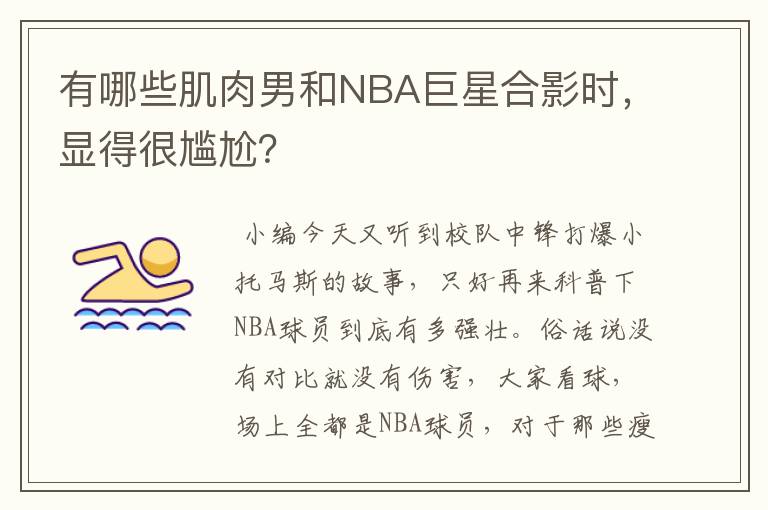 有哪些肌肉男和NBA巨星合影时，显得很尴尬?

小编今天又听到校队中锋打爆小托马斯的故事，只好再来科普下NBA球员到底有多强壮。俗话说没有对比就没有伤害，大家看球，场上全都是NBA球员，对于那些瘦